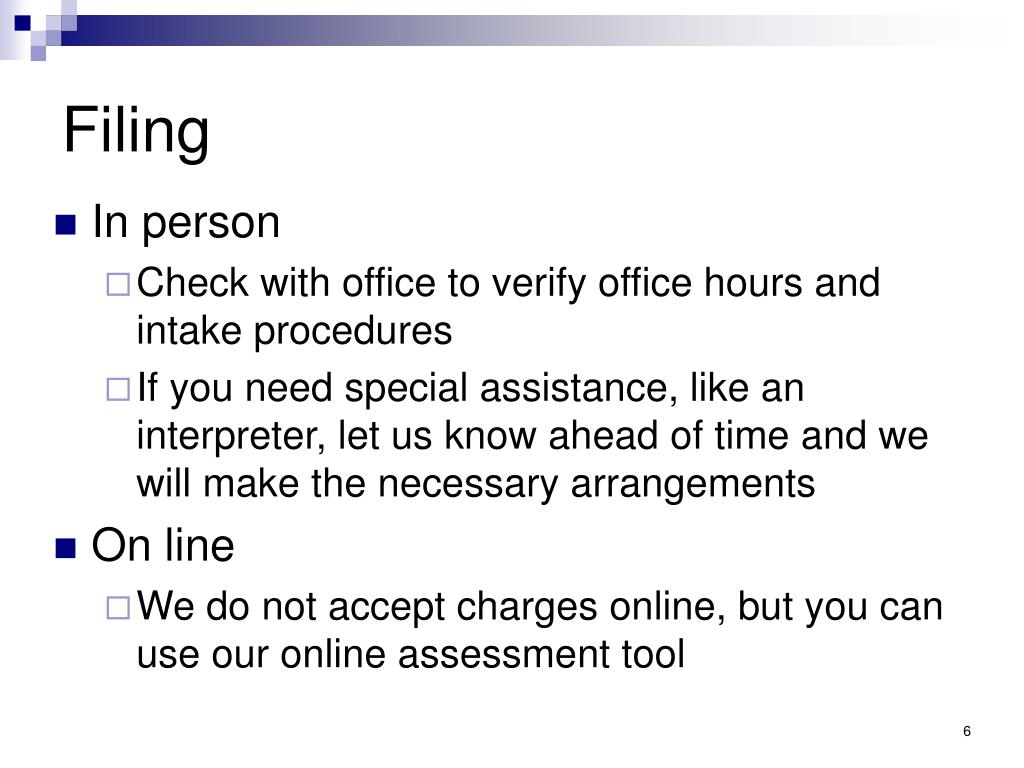 Filing

In person

Check with office to verify office hours and intake procedures

If you need special assistance, like an interpreter, let us know ahead of time and we will make the necessary arrangements

On line

We do not accept charges online, but you can use our online assessment tool

6